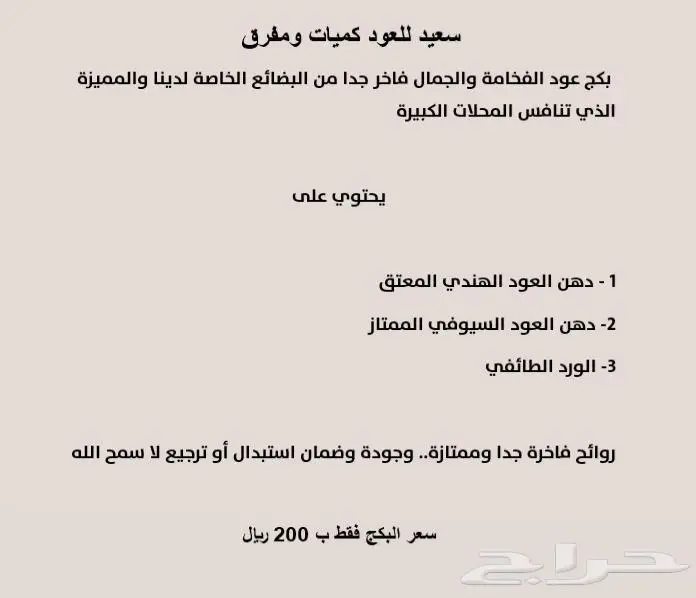 سعيد للعود كميات ومفرق

بكج عود الفخامة والجمال فاخر جدا من البضائع الخاصة لدينا والمميزة الذي تنافس المحلات الكبيرة

يحتوي على

1 - دهن العود الهندي المعتق

2- دهن العود السيوفي الممتاز

3- الورد الطائفي

روائح فاخرة جدا وممتازة.. وجودة وضمان استبدال أو ترجيع لا سمح الله

سعر البكج فقط ب 200 ريال

حراج